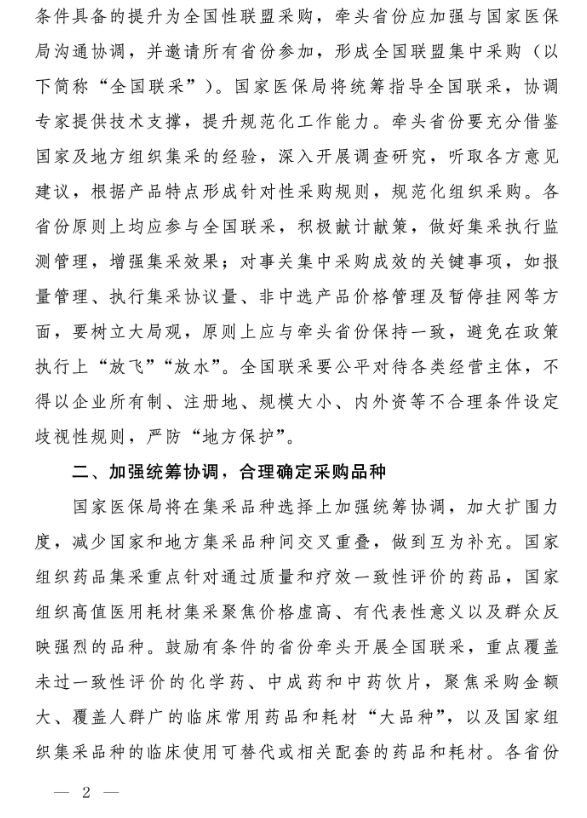 条件具备的提升为全国性联盟采购，牵头省份应加强与国家医保局沟通协调，并邀请所有省份参加，形成全国联盟集中采购（以下简称“全国联采”）。国家医保局将统筹指导全国联采，协调专家提供技术支撑，提升规范化工作能力。牵头省份要充分借鉴国家及地方组织集采的经验，深入开展调查研究，听取各方意见建议，根据产品特点形成针对性采购规则，规范化组织采购。各省份原则上均应参与全国联采，积极献计献策，做好集采执行监测管理，增强集采效果；对事关集中采购成效的关键事项，如报量管理、执行集采协议量、非中选产品价格管理及暂停挂网等方面，要树立大局观，原则上应与牵头省份保持一致，避免在政策执行上“放飞”“放水”。全国联采要公平对待各类经营主体，不得以企业所有制、注册地、规模大小、内外资等不合理条件设定歧视性规则，严防“地方保护”。

二、加强统筹协调，合理确定采购品种

国家医保局将在集采品种选择上加强统筹协调，加大扩围力度，减少国家和地方集采品种间交叉重叠，做到互为补充。国家组织药品集采重点针对通过质量和疗效一致性评价的药品，国家组织高值医用耗材集采聚焦价格虚高、有代表性意义以及群众反映强烈的品种。鼓励有条件的省份牵头开展全国联采，重点覆盖未过一致性评价的化学药、中成药和中药饮片，聚焦采购金额大、覆盖人群广的临床常用药品和耗材“大品种”，以及国家组织集采品种的临床使用可替代或相关配套的药品和耗材。各省份

— 2 —